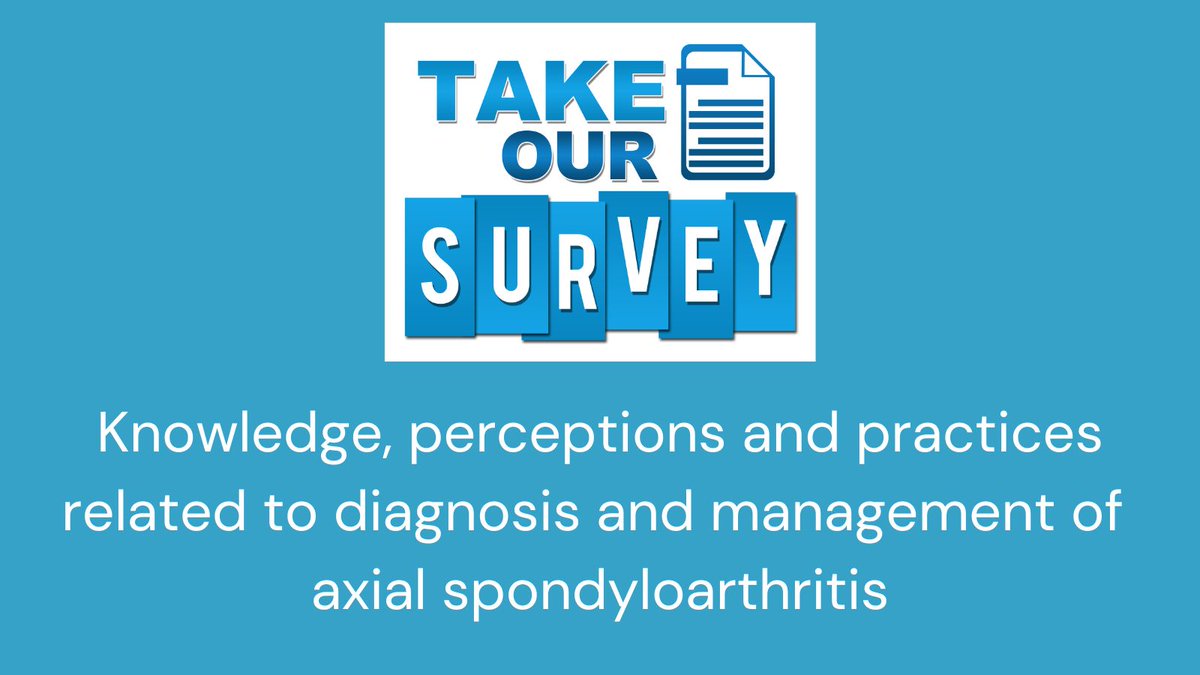 TAKE OUR SURVEY

Knowledge, perceptions and practices related to diagnosis and management of axial spondyloarthritis